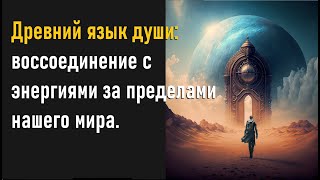 Древний язык души: воссоединение с энергиями за пределами нашего мира.